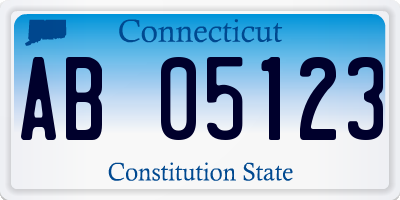 Connecticut

AB 05123

Constitution State